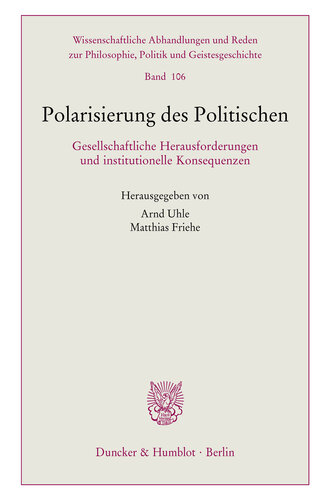 Wissenschaftliche Abhandlungen und Reden zur Philosophie, Politik und Geistesgeschichte

Band 106

Polarisierung des Politischen

Gesellschaftliche Herausforderungen und institutionelle Konsequenzen

Herausgegeben von

Arnd Uhle
Matthias Friehe

Duncker & Humblot · Berlin